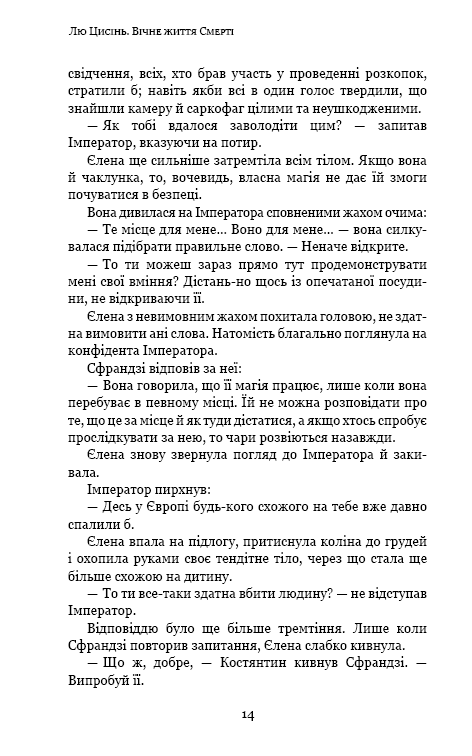 Лю Цисінь. Вічне життя Смерті

свідчення, всіх, хто брав участь у проведенні розкопок, стратили б; навіть якби всі в один голос твердили, що знайшли камеру й саркофаг цілими та неушкодженими.

— Як тобі вдалося заволодіти цим? — запитав Імператор, вказуючи на потир.

Єлена ще сильніше затремтіла всім тілом. Якщо вона й чаклунка, то, вочевидь, власна магія не дає їй змоги почуватися в безпеці.

Вона дивилася на Імператора сповненими жахом очима:

— Те місце для мене... Воно для мене... — вона силкувалася підібрати правильне слово. — Неначе відкрите.

— То ти можеш зараз прямо тут продемонструвати мені свої вміння? Дістань-но щось із опечатаної посудини, не відкриваючи її.

Єлена з невимовним жахом похитала головою, не здатна вимовити ані слова. Натомість благально поглянула на конфідента Імператора.

Сфрандзі відповів за неї:

— Вона говорила, що її магія працює, лише коли вона перебуває в певному місці. Їй не можна розповідати про те, що це за місце й як туди дістатися, а якщо хтось спробує прослідкувати за нею, то чари розвіються назавжди.

Єлена знову звернула погляд до Імператора й закивала.

Імператор пирхнув:

— Десь у Європі будь-кого схожого на тебе вже давно спалили б.

Єлена впала на підлогу, притиснула коліна до грудей і охопила руками своє тендітне тіло, через що стала ще більше схожою на дитину.

— То ти все-таки здатна вбити людину? — не відступав Імператор.

Відповіддю було ще більше тремтіння. Лише коли Сфрандзі повторив запитання, Єлена слабко кивнула.

— Що ж, добре, — Костянтин кивнув Сфрандзі. — Випробуй її.

14